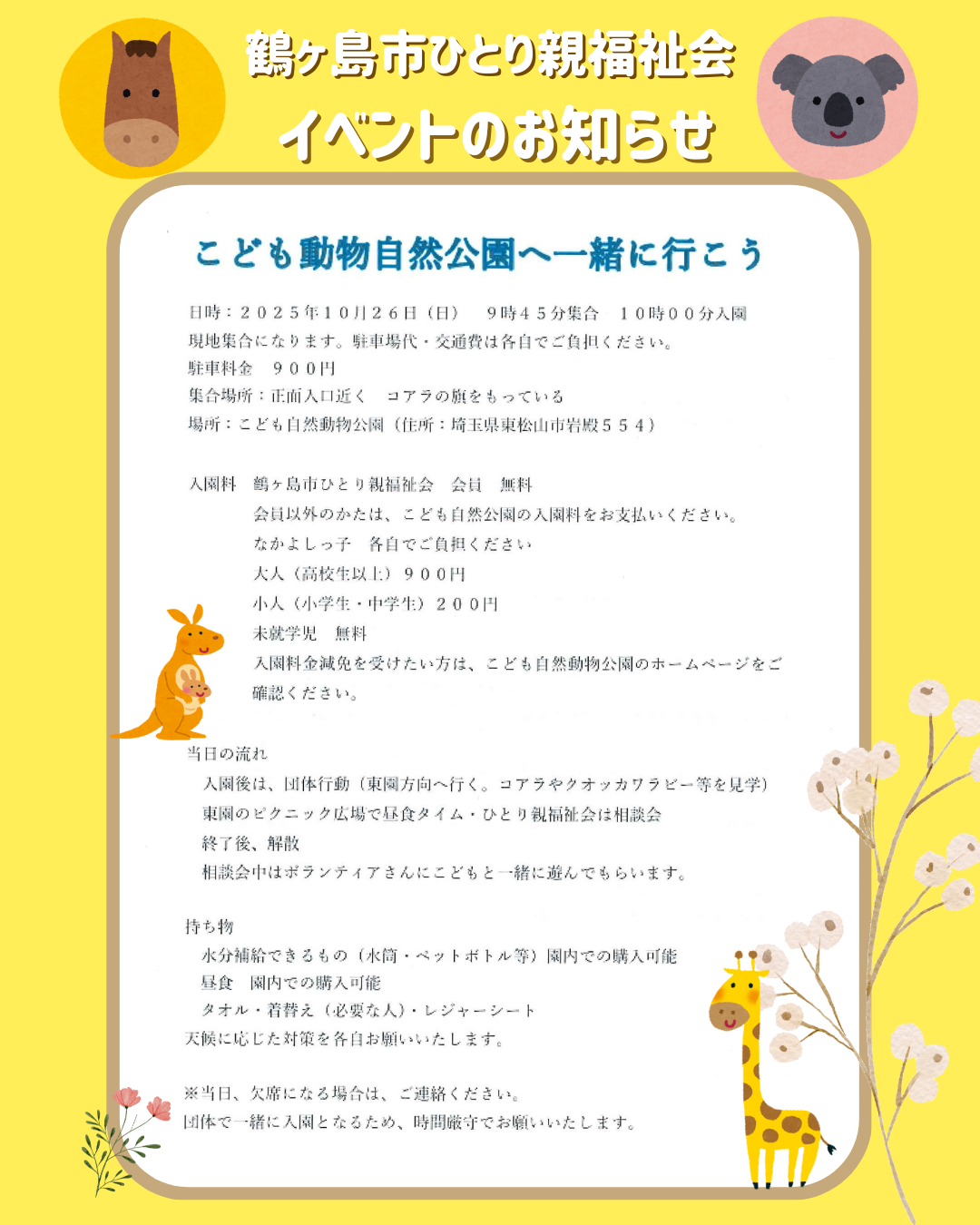 鶴ヶ島市ひとり親福祉会
イベントのお知らせ

こども動物自然公園へ一緒に行こう

日時：２０２５年１０月２６日（日）　９時４５分集合　１０時００分入園
現地集合になります。駐車場代・交通費は各自でご負担ください。
駐車料金　９００円
集合場所：正面入口近く　コアラの旗をもっている
場所：こども自然動物公園（住所：埼玉県東松山市岩殿５５４）

入園料　鶴ヶ島市ひとり親福祉会　会員　無料
会員以外のかたは、こども自然公園の入園料をお支払いください。
なかよしっ子　各自でご負担ください
大人（高校生以上）９００円
小人（小学生・中学生）２００円
未就学児　無料
入園料金減免を受けたい方は、こども自然動物公園のホームページをご確認ください。

当日の流れ
入園後は、団体行動（東園方向へ行く。コアラやクオッカワラビー等を見学）
東園のピクニック広場で昼食タイム・ひとり親福祉会は相談会
終了後、解散
相談会中はボランティアさんにこどもと一緒に遊んでもらいます。

持ち物
水分補給できるもの（水筒・ペットボトル等）園内での購入可能
昼食　園内での購入可能
タオル・着替え（必要な人）・レジャーシート
天候に応じた対策を各自お願いいたします。

※当日、欠席になる場合は、ご連絡ください。
団体で一緒に入園となるため、時間厳守でお願いいたします。